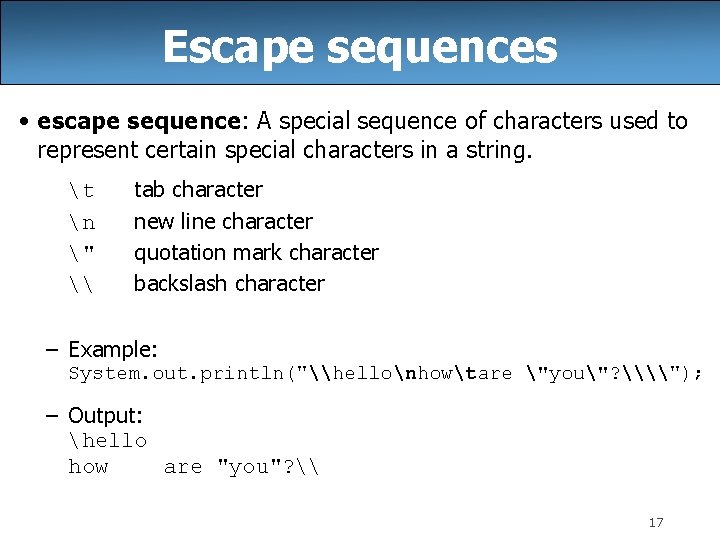 Escape sequences

• escape sequence: A special sequence of characters used to represent certain special characters in a string.

\t tab character
\n new line character
\" quotation mark character
\\ backslash character

– Example:
System.out.println("\\hello\nhow\tare \"you\"?\\\\");

– Output:
\hello
how    are "you"?\\

17